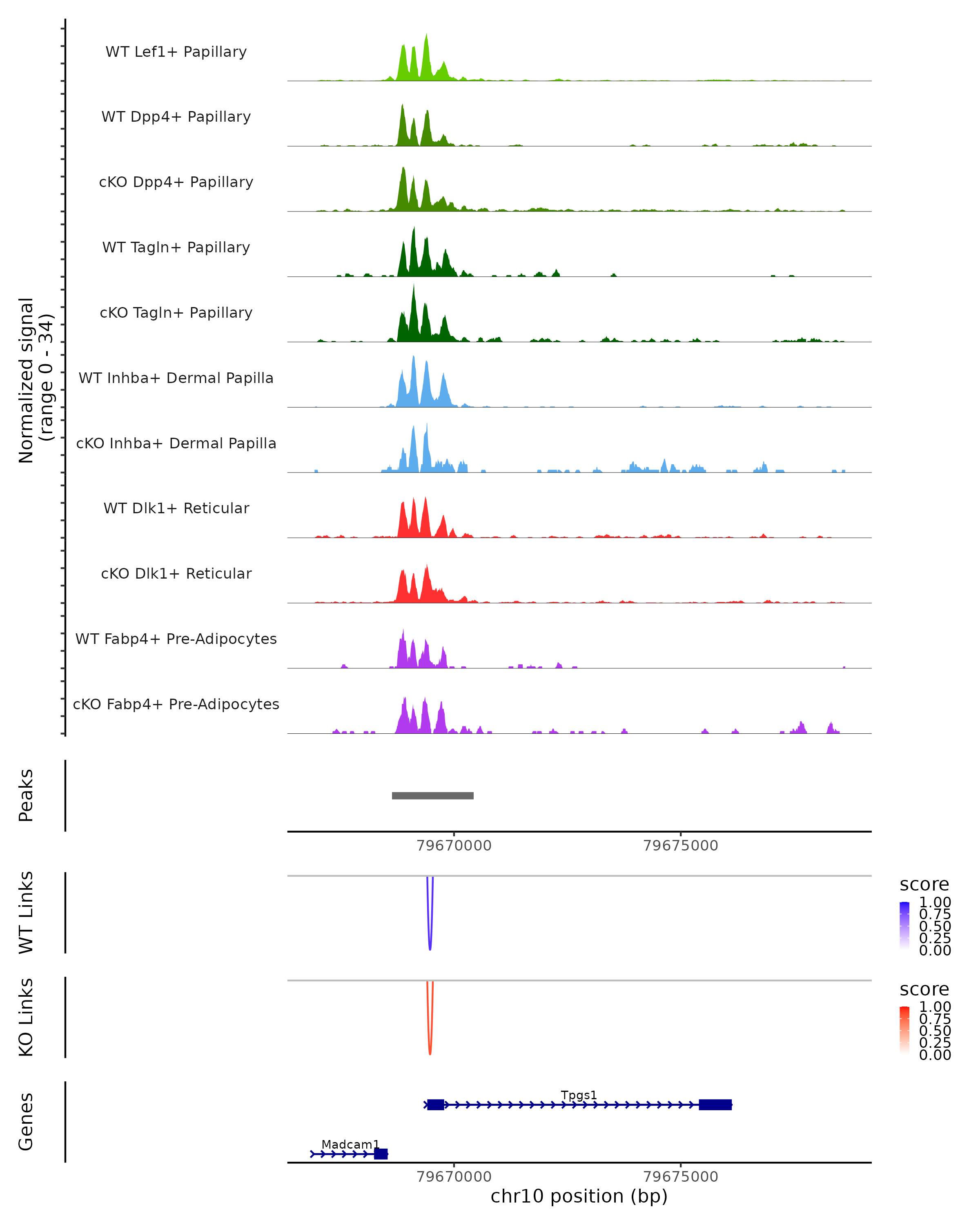 Normalized signal
(range 0 - 34)

WT Lef1+ Papillary

WT Dpp4+ Papillary

cKO Dpp4+ Papillary

WT Tagln+ Papillary

cKO Tagln+ Papillary

WT Inhba+ Dermal Papilla

cKO Inhba+ Dermal Papilla

WT Dlk1+ Reticular

cKO Dlk1+ Reticular

WT Fabp4+ Pre-Adipocytes

cKO Fabp4+ Pre-Adipocytes

Peaks

79670000 79675000

WT Links

score
1.00
0.75
0.50
0.25
0.00

KO Links

score
1.00
0.75
0.50
0.25
0.00

Genes

Tpgs1

Madcam1

79670000 79675000

chr10 position (bp)